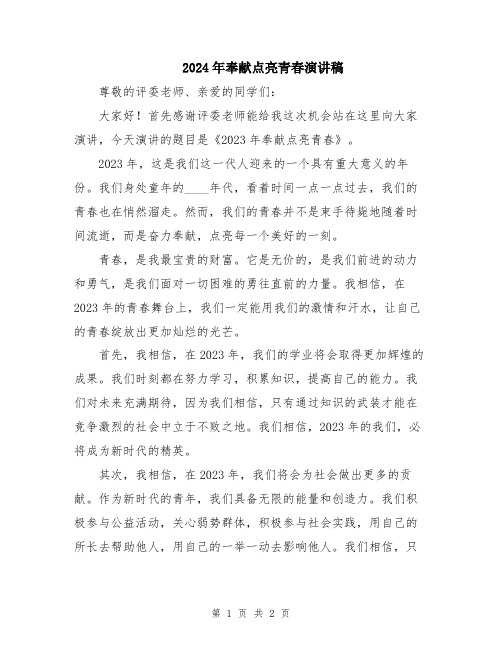 2024年奉献点亮青春演讲稿

尊敬的评委老师、亲爱的同学们:

大家好！首先感谢评委老师能给我这次机会站在这里向大家演讲，今天演讲的题目是《2023年奉献点亮青春》。

2023年，这是我们这一代人迎来的一个具有重大意义的年份。我们身处童年的____年代，看着时间一点一点过去，我们的青春也在悄然溜走。然而，我们的青春并不是束手待毙地随着时间流逝，而是奋力奉献，点亮每一个美好的一刻。

青春，是我最宝贵的财富。它是无价的，是我们前进的动力和勇气，是我们面对一切困难的勇往直前的力量。我相信，在2023年的青春舞台上，我们一定能用我们的激情和汗水，让自己的青春绽放出更加灿烂的光芒。

首先，我相信，在2023年，我们的学业将会取得更加辉煌的成果。我们时刻都在努力学习，积累知识，提高自己的能力。我们对未来充满期待，因为我们相信，只有通过知识的武装才能在竞争激烈的社会中立于不败之地。我们相信，2023年的我们，必将成为新时代的精英。

其次，我相信，在2023年，我们将会为社会做出更多的贡献。作为新时代的青年，我们具备无限的能量和创造力。我们积极参与公益活动，关心弱势群体，积极参与社会实践，用自己的所长去帮助他人，用自己的一举一动去影响他人。我们相信，只

第 1 页 共 2 页